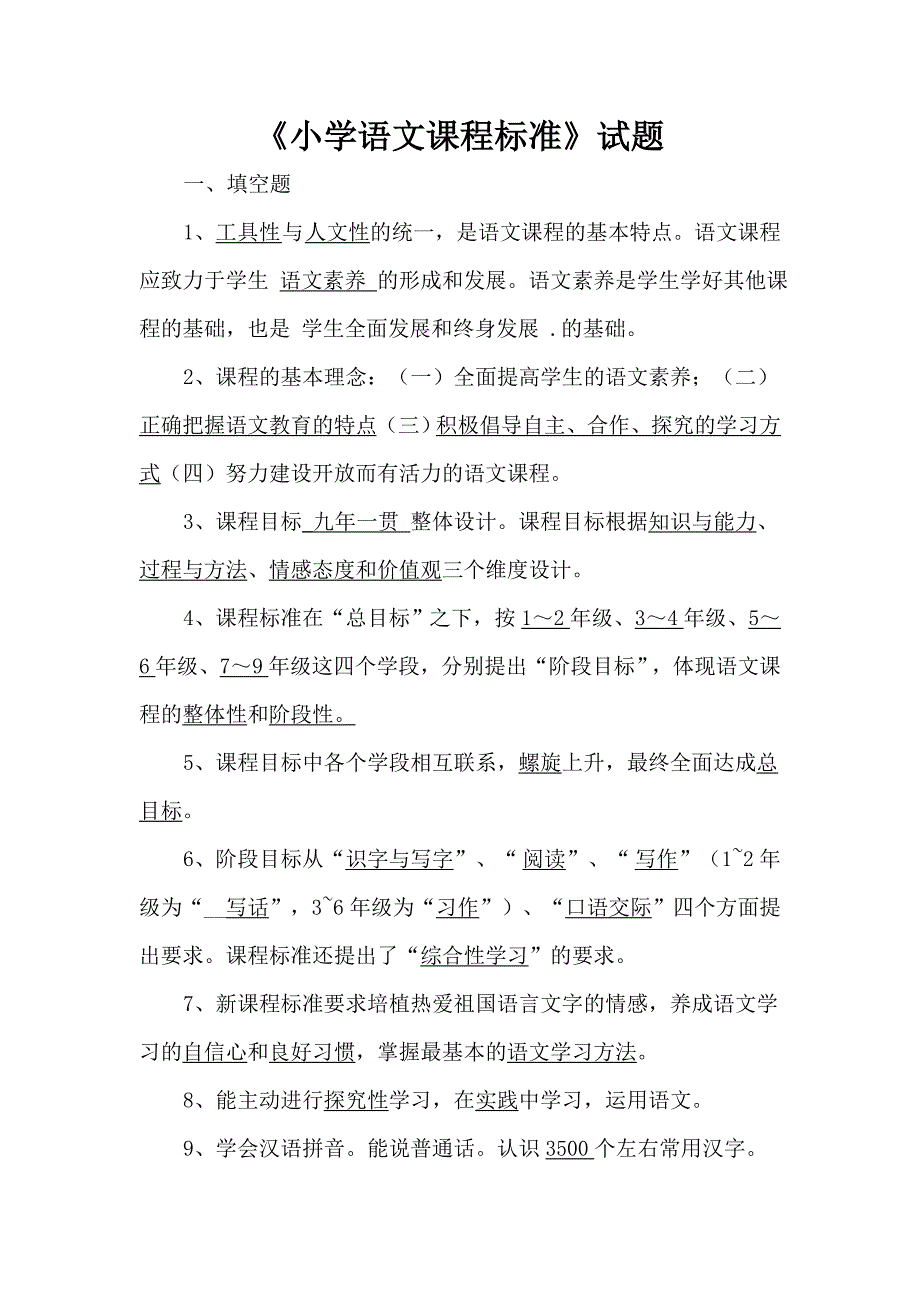 《小学语文课程标准》试题

一、填空题

1、工具性与人文性的统一，是语文课程的基本特点。语文课程应致力于学生 语文素养 的形成和发展。语文素养是学生学好其他课程的基础，也是 学生全面发展和终身发展 .的基础。

2、课程的基本理念：（一）全面提高学生的语文素养；（二）正确把握语文教育的特点（三）积极倡导自主、合作、探究的学习方式（四）努力建设开放而有活力的语文课程。

3、课程目标 九年一贯 整体设计。课程目标根据知识与能力、过程与方法、情感态度和价值观三个维度设计。

4、课程标准在“总目标”之下，按 1～2 年级、3～4 年级、5～6 年级、7～9 年级这四个学段，分别提出“阶段目标”，体现语文课程的整体性和阶段性。

5、课程目标中各个学段相互联系，螺旋上升，最终全面达成总目标。

6、阶段目标从“识字与写字”、“阅读”、“写作”（1~2 年级为“ 写话”，3~6 年级为“习作”）、“口语交际”四个方面提出要求。课程标准还提出了“综合性学习”的要求。

7、新课程标准要求培植热爱祖国语言文字的情感，养成语文学习的自信心和良好习惯，掌握最基本的语文学习方法。

8、能主动进行探究性学习，在实践中学习，运用语文。

9、学会汉语拼音。能说普通话。认识 3500 个左右常用汉字。